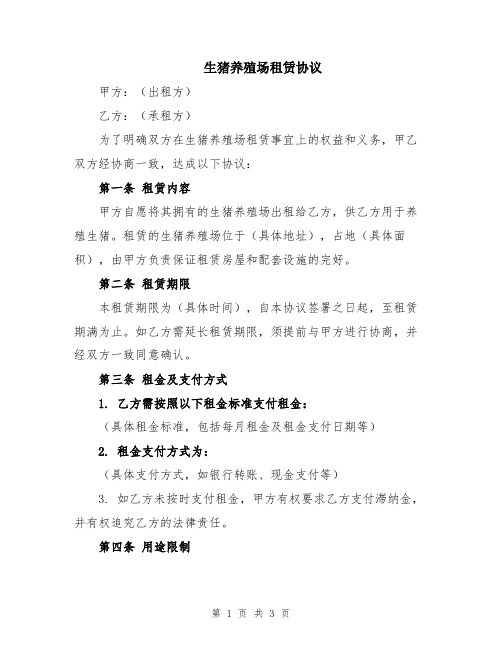 生猪养殖场租赁协议

甲方：（出租方）

乙方：（承租方）

为了明确双方在生猪养殖场租赁事宜上的权益和义务，甲乙双方经协商一致，达成以下协议：

第一条 租赁内容

甲方自愿将其拥有的生猪养殖场出租给乙方，供乙方用于养殖生猪。租赁的生猪养殖场位于（具体地址），占地（具体面积），由甲方负责保证租赁房屋和配套设施的完好。

第二条 租赁期限

本租赁期限为（具体时间），自本协议签署之日起，至租赁期满为止。如乙方需延长租赁期限，须提前与甲方进行协商，并经双方一致同意确认。

第三条 租金及支付方式

1. 乙方需按照以下租金标准支付租金：

（具体租金标准，包括每月租金及租金支付日期等）

2. 租金支付方式为：

（具体支付方式，如银行转账、现金支付等）

3. 如乙方未按时支付租金，甲方有权要求乙方支付滞纳金，并有权追究乙方的法律责任。

第四条 用途限制

第 1 页 共 3 页